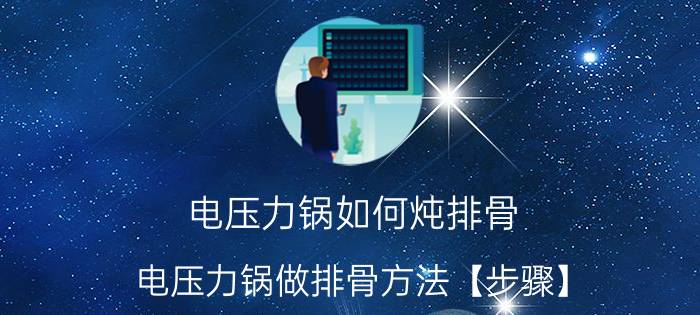 电压力锅如何炖排骨

电压力锅做排骨方法【步骤】